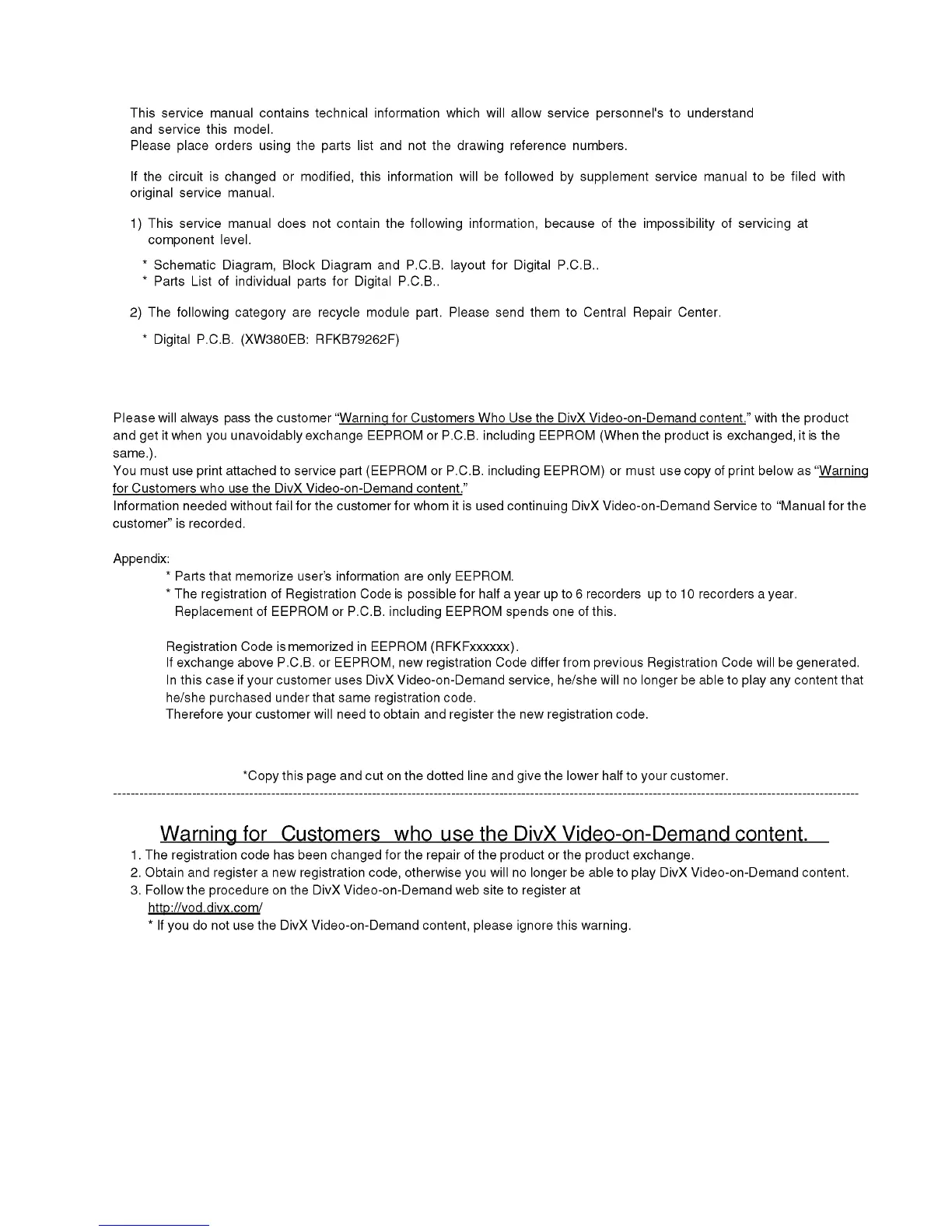 This service manual contains technical information which will allow service personnel's to understand and service this model.
Please place orders using the parts list and not the drawing reference numbers.

If the circuit is changed or modified, this information will be followed by supplement service manual to be filed with original service manual.

1) This service manual does not contain the following information, because of the impossibility of servicing at component level.

* Schematic Diagram, Block Diagram and P.C.B. layout for Digital P.C.B..
* Parts List of individual parts for Digital P.C.B..

2) The following category are recycle module part. Please send them to Central Repair Center.

* Digital P.C.B. (XW380EB: RFKB79262F)

Please will always pass the customer "Warning for Customers Who Use the DivX Video-on-Demand content." with the product and get it when you unavoidably exchange EEPROM or P.C.B. including EEPROM (When the product is exchanged, it is the same.).
You must use print attached to service part (EEPROM or P.C.B. including EEPROM) or must use copy of print below as "Warning for Customers who use the DivX Video-on-Demand content."
Information needed without fail for the customer for whom it is used continuing DivX Video-on-Demand Service to "Manual for the customer" is recorded.

Appendix:
* Parts that memorize user's information are only EEPROM.
* The registration of Registration Code is possible for half a year up to 6 recorders up to 10 recorders a year.
Replacement of EEPROM or P.C.B. including EEPROM spends one of this.

Registration Code is memorized in EEPROM (RFKFxxxxxx).
If exchange above P.C.B. or EEPROM, new registration Code differ from previous Registration Code will be generated.
In this case if your customer uses DivX Video-on-Demand service, he/she will no longer be able to play any content that he/she purchased under that same registration code.
Therefore your customer will need to obtain and register the new registration code.

*Copy this page and cut on the dotted line and give the lower half to your customer.

Warning for Customers who use the DivX Video-on-Demand content.
1. The registration code has been changed for the repair of the product or the product exchange.
2. Obtain and register a new registration code, otherwise you will no longer be able to play DivX Video-on-Demand content.
3. Follow the procedure on the DivX Video-on-Demand web site to register at
http://vod.divx.com/
* If you do not use the DivX Video-on-Demand content, please ignore this warning.